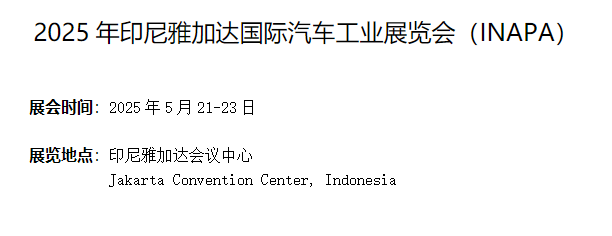 2025 年印尼雅加达国际汽车工业展览会（INAPA）

展会时间：2025 年 5 月 21-23 日

展览地点：印尼雅加达会议中心
Jakarta Convention Center, Indonesia